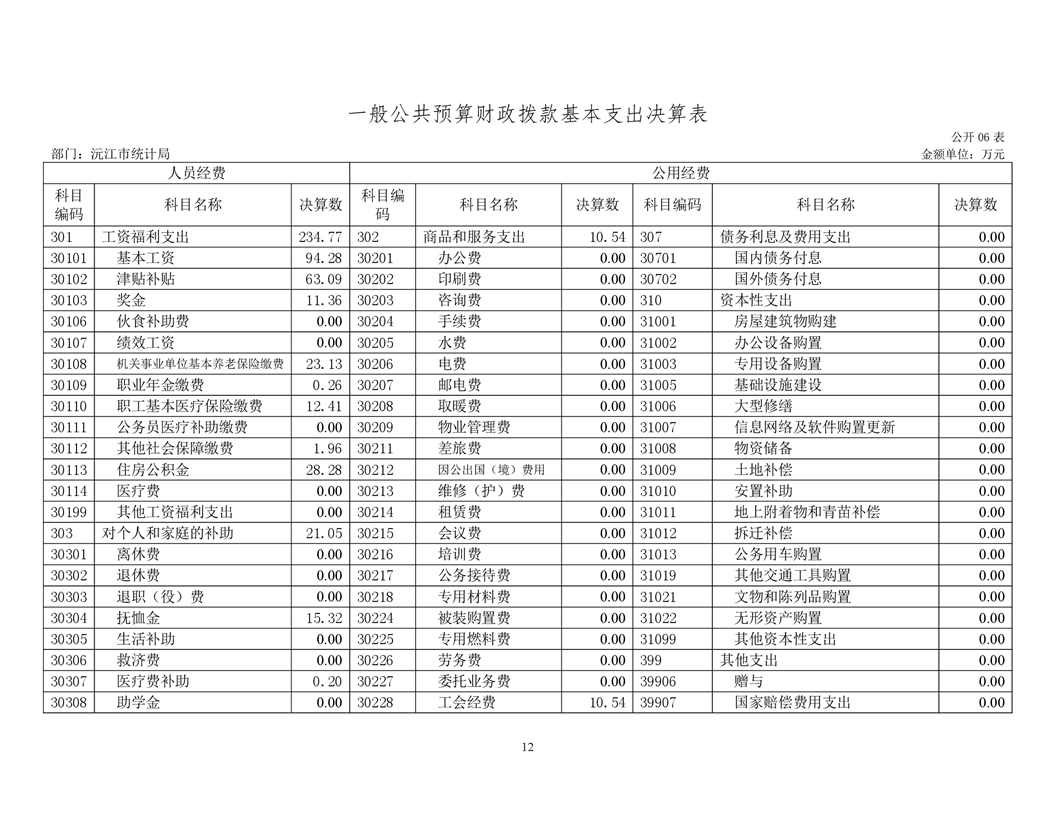 一般公共预算财政拨款基本支出决算表

公开 06 表

部门：沅江市统计局

金额单位：万元

| 人员经费 | | | 公用经费 | | | | | |
|---|---|---|---|---|---|---|---|---|
| 科目编码 | 科目名称 | 决算数 | 科目编码 | 科目名称 | 决算数 | 科目编码 | 科目名称 | 决算数 |
| 301 | 工资福利支出 | 234.77 | 302 | 商品和服务支出 | 10.54 | 307 | 债务利息及费用支出 | 0.00 |
| 30101 | 基本工资 | 94.28 | 30201 | 办公费 | 0.00 | 30701 | 国内债务付息 | 0.00 |
| 30102 | 津贴补贴 | 63.09 | 30202 | 印刷费 | 0.00 | 30702 | 国外债务付息 | 0.00 |
| 30103 | 奖金 | 11.36 | 30203 | 咨询费 | 0.00 | 310 | 资本性支出 | 0.00 |
| 30106 | 伙食补助费 | 0.00 | 30204 | 手续费 | 0.00 | 31001 | 房屋建筑物购建 | 0.00 |
| 30107 | 绩效工资 | 0.00 | 30205 | 水费 | 0.00 | 31002 | 办公设备购置 | 0.00 |
| 30108 | 机关事业单位基本养老保险缴费 | 23.13 | 30206 | 电费 | 0.00 | 31003 | 专用设备购置 | 0.00 |
| 30109 | 职业年金缴费 | 0.26 | 30207 | 邮电费 | 0.00 | 31005 | 基础设施建设 | 0.00 |
| 30110 | 职工基本医疗保险缴费 | 12.41 | 30208 | 取暖费 | 0.00 | 31006 | 大型修缮 | 0.00 |
| 30111 | 公务员医疗补助缴费 | 0.00 | 30209 | 物业管理费 | 0.00 | 31007 | 信息网络及软件购置更新 | 0.00 |
| 30112 | 其他社会保障缴费 | 1.96 | 30211 | 差旅费 | 0.00 | 31008 | 物资储备 | 0.00 |
| 30113 | 住房公积金 | 28.28 | 30212 | 因公出国（境）费用 | 0.00 | 31009 | 土地补偿 | 0.00 |
| 30114 | 医疗费 | 0.00 | 30213 | 维修（护）费 | 0.00 | 31010 | 安置补助 | 0.00 |
| 30199 | 其他工资福利支出 | 0.00 | 30214 | 租赁费 | 0.00 | 31011 | 地上附着物和青苗补偿 | 0.00 |
| 303 | 对个人和家庭的补助 | 21.05 | 30215 | 会议费 | 0.00 | 31012 | 拆迁补偿 | 0.00 |
| 30301 | 离休费 | 0.00 | 30216 | 培训费 | 0.00 | 31013 | 公务用车购置 | 0.00 |
| 30302 | 退休费 | 0.00 | 30217 | 公务接待费 | 0.00 | 31019 | 其他交通工具购置 | 0.00 |
| 30303 | 退职（役）费 | 0.00 | 30218 | 专用材料费 | 0.00 | 31021 | 文物和陈列品购置 | 0.00 |
| 30304 | 抚恤金 | 15.32 | 30224 | 被装购置费 | 0.00 | 31022 | 无形资产购置 | 0.00 |
| 30305 | 生活补助 | 0.00 | 30225 | 专用燃料费 | 0.00 | 31099 | 其他资本性支出 | 0.00 |
| 30306 | 救济费 | 0.00 | 30226 | 劳务费 | 0.00 | 399 | 其他支出 | 0.00 |
| 30307 | 医疗费补助 | 0.20 | 30227 | 委托业务费 | 0.00 | 39906 | 赠与 | 0.00 |
| 30308 | 助学金 | 0.00 | 30228 | 工会经费 | 10.54 | 39907 | 国家赔偿费用支出 | 0.00 |

12